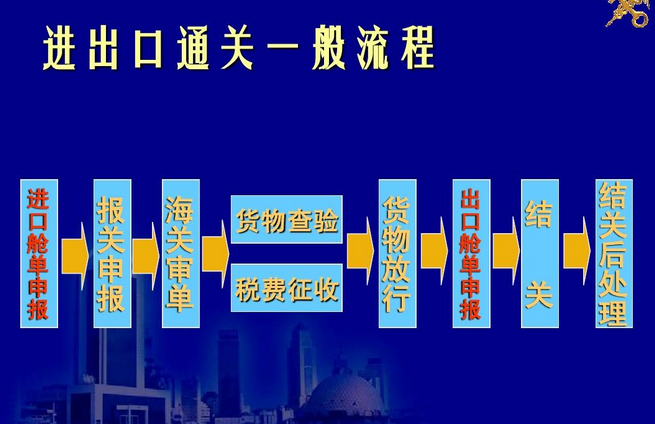 进出口通关一般流程

进口舱单申报

报关申报

海关审单

货物查验

税费征收

货物放行

出口舱单申报

结关

结关后处理